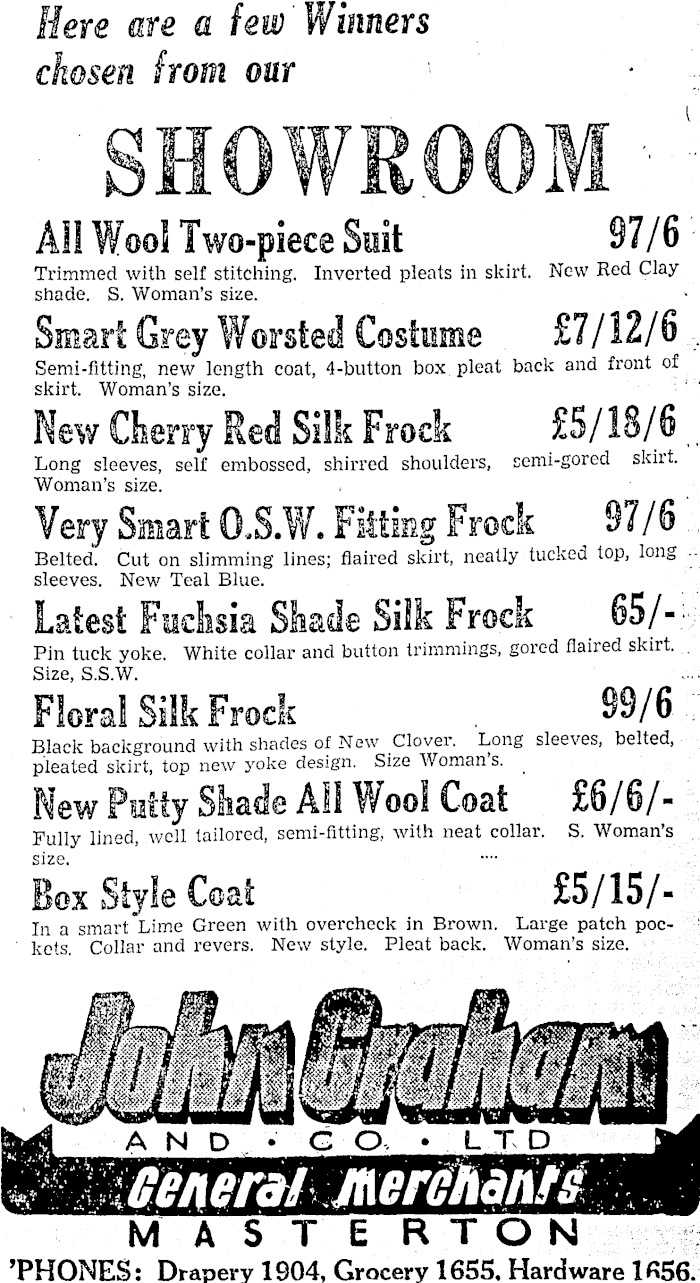 Here are a few Winners chosen from our

SHOWROOM

All Wool Two-piece Suit 97/6
Trimmed with self stitching. Inverted pleats in skirt. New Red Clay shade. S. Woman's size.

Smart Grey Worsted Costume £7/12/6
Semi-fitting, new length coat, 4-button box pleat back and front of skirt. Woman's size.

New Cherry Red Silk Frock £5/18/6
Long sleeves, self embossed, shirred shoulders, semi-gored skirt. Woman's size.

Very Smart O.S.W. Fitting Frock 97/6
Belted. Cut on slimming lines; flaired skirt, neatly tucked top, long sleeves. New Teal Blue.

Latest Fuchsia Shade Silk Frock 65/-
Pin tuck yoke. White collar and button trimmings, gored flaired skirt. Size, S.S.W.

Floral Silk Frock 99/6
Black background with shades of New Clover. Long sleeves, belted, pleated skirt, top new yoke design. Size Woman's.

New Putty Shade All Wool Coat £6/6/-
Fully lined, well tailored, semi-fitting, with neat collar. S. Woman's size.

Box Style Coat £5/15/-
In a smart Lime Green with overcheck in Brown. Large patch pockets. Collar and revers. New style. Pleat back. Woman's size.

John Graham
AND · CO. · LTD
General Merchants
MASTERTON
'PHONES: Drapery 1904, Grocery 1655, Hardware 1656